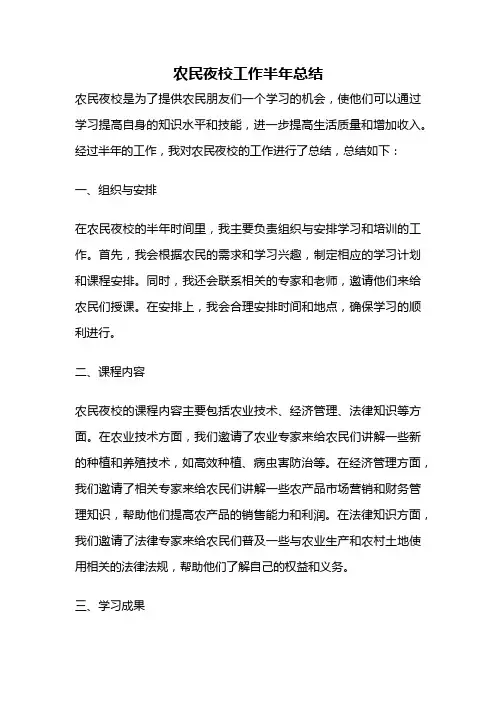 农民夜校工作半年总结

农民夜校是为了提供农民朋友们一个学习的机会，使他们可以通过学习提高自身的知识水平和技能，进一步提高生活质量和增加收入。经过半年的工作，我对农民夜校的工作进行了总结，总结如下：

一、组织与安排

在农民夜校的半年时间里，我主要负责组织与安排学习和培训的工作。首先，我会根据农民的需求和学习兴趣，制定相应的学习计划和课程安排。同时，我还会联系相关的专家和老师，邀请他们来给农民们授课。在安排上，我会合理安排时间和地点，确保学习的顺利进行。

二、课程内容

农民夜校的课程内容主要包括农业技术、经济管理、法律知识等方面。在农业技术方面，我们邀请了农业专家来给农民们讲解一些新的种植和养殖技术，如高效种植、病虫害防治等。在经济管理方面，我们邀请了相关专家来给农民们讲解一些农产品市场营销和财务管理知识，帮助他们提高农产品的销售能力和利润。在法律知识方面，我们邀请了法律专家来给农民们普及一些与农业生产和农村土地使用相关的法律法规，帮助他们了解自己的权益和义务。

三、学习成果